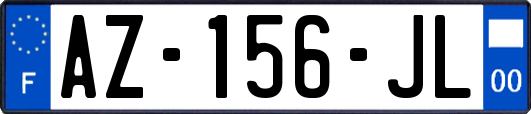 F
AZ-156-JL
00